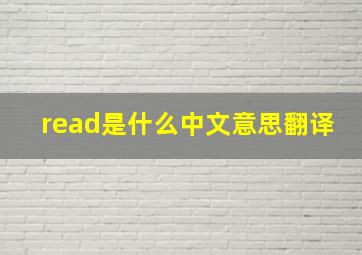 read是什么中文意思翻译